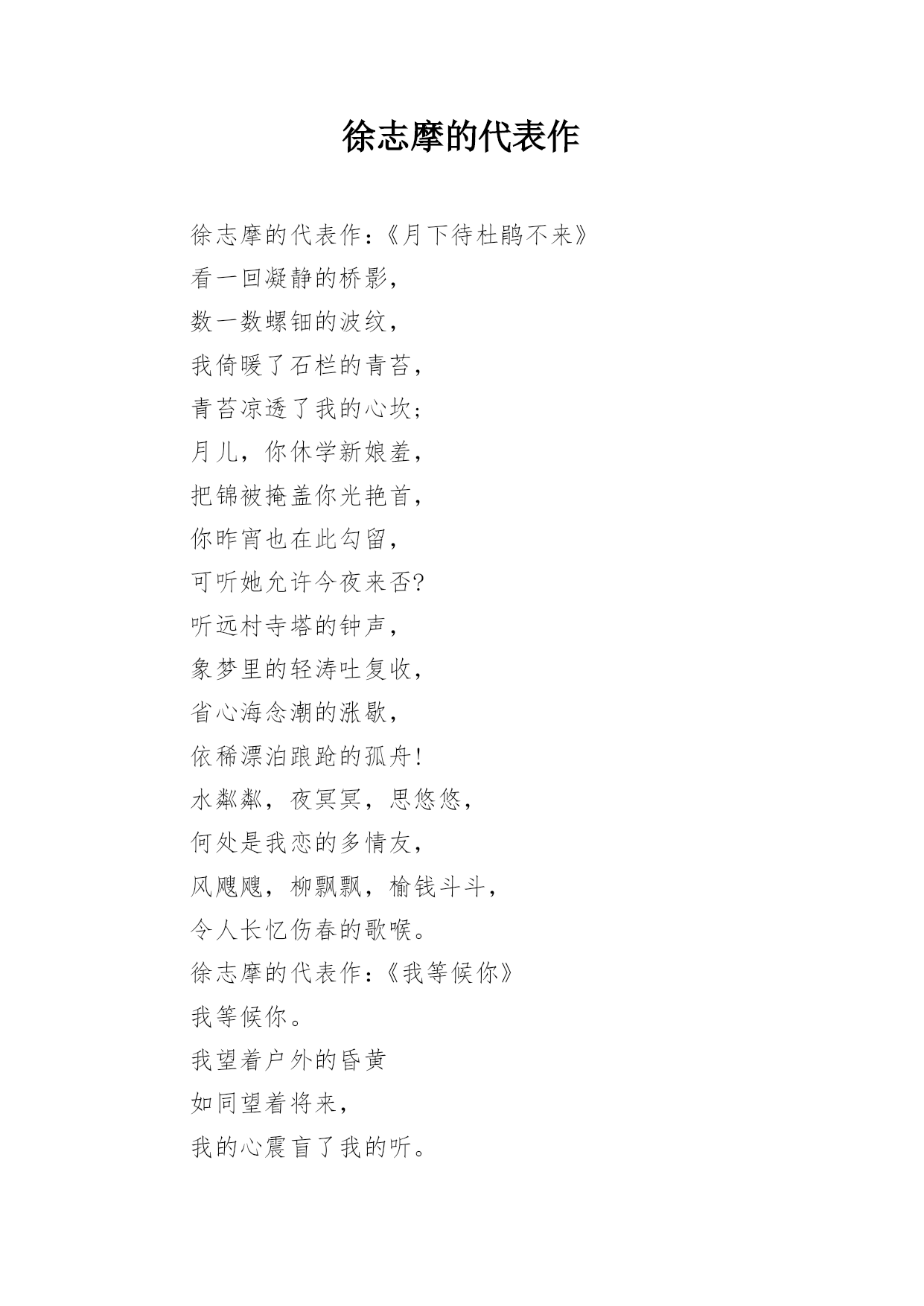 徐志摩的代表作

徐志摩的代表作:《月下待杜鹃不来》
看一回凝静的桥影,
数一数螺钿的波纹,
我倚暖了石栏的青苔,
青苔凉透了我的心坎;
月儿,你休学新娘羞,
把锦被掩盖你光艳首,
你昨宵也在此勾留,
可听她允许今夜来否?
听远村寺塔的钟声,
象梦里的轻涛吐复收,
省心海念潮的涨歇,
依稀漂泊踉跄的孤舟!
水粼粼,夜冥冥,思悠悠,
何处是我恋的多情友,
风飕飕,柳飘飘,榆钱斗斗,
令人长忆伤春的歌喉。
徐志摩的代表作:《我等候你》
我等候你。
我望着户外的昏黄
如同望着将来,
我的心震盲了我的听。